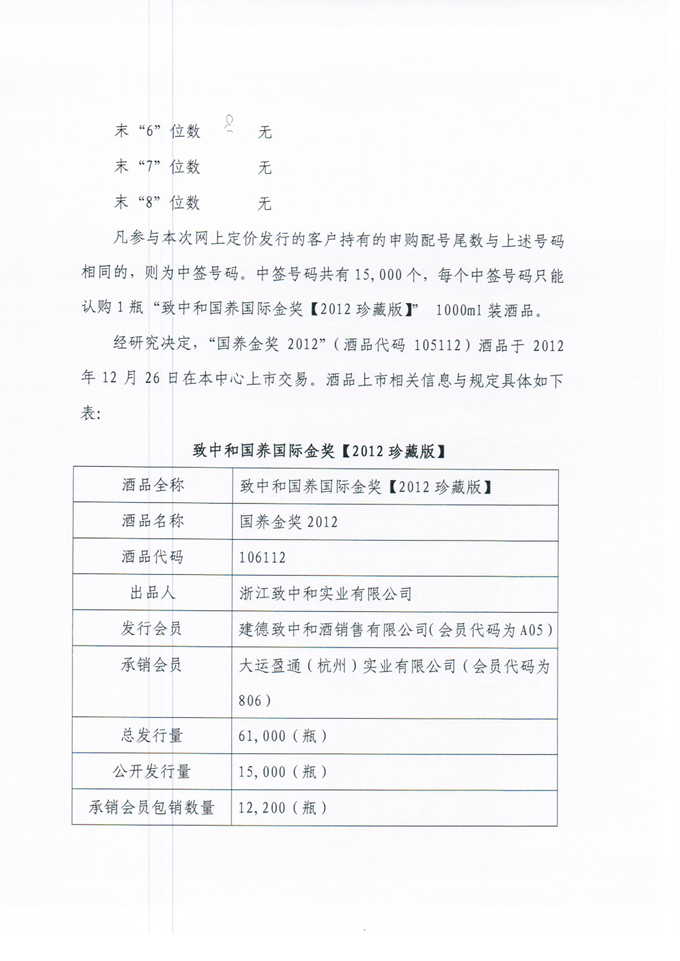 末“6”位数　无

末“7”位数　无

末“8”位数　无

凡参与本次网上定价发行的客户持有的申购配号尾数与上述号码相同的，则为中签号码。中签号码共有15,000个，每个中签号码只能认购1瓶“致中和国养国际金奖【2012珍藏版】” 1000ml装酒品。

经研究决定，“国养金奖2012”（酒品代码105112）酒品于2012年12月26日在本中心上市交易。酒品上市相关信息与规定具体如下表：

致中和国养国际金奖【2012珍藏版】

| 酒品全称 | 致中和国养国际金奖【2012珍藏版】 |
|---|---|
| 酒品名称 | 国养金奖2012 |
| 酒品代码 | 106112 |
| 出品人 | 浙江致中和实业有限公司 |
| 发行会员 | 建德致中和酒销售有限公司(会员代码为A05) |
| 承销会员 | 大运盈通（杭州）实业有限公司（会员代码为806） |
| 总发行量 | 61,000（瓶） |
| 公开发行量 | 15,000（瓶） |
| 承销会员包销数量 | 12,200（瓶） |